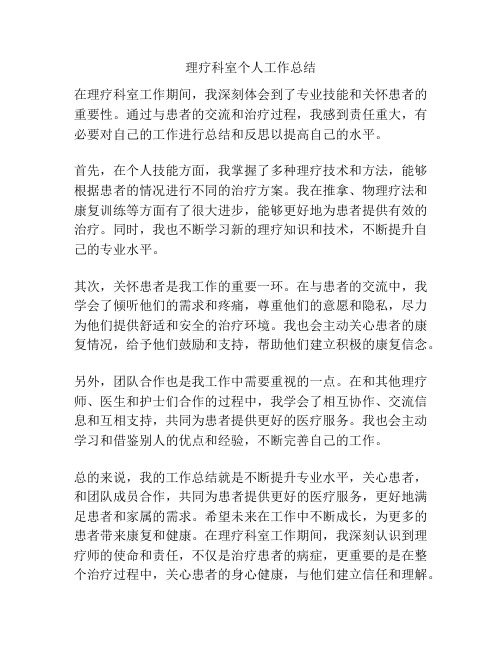 理疗科室个人工作总结

在理疗科室工作期间，我深刻体会到了专业技能和关怀患者的重要性。通过与患者的交流和治疗过程，我感到责任重大，有必要对自己的工作进行总结和反思以提高自己的水平。

首先，在个人技能方面，我掌握了多种理疗技术和方法，能够根据患者的情况进行不同的治疗方案。我在推拿、物理疗法和康复训练等方面有了很大进步，能够更好地为患者提供有效的治疗。同时，我也不断学习新的理疗知识和技术，不断提升自己的专业水平。

其次，关怀患者是我工作的重要一环。在与患者的交流中，我学会了倾听他们的需求和疼痛，尊重他们的意愿和隐私，尽力为他们提供舒适和安全的治疗环境。我也会主动关心患者的康复情况，给予他们鼓励和支持，帮助他们建立积极的康复信念。

另外，团队合作也是我工作中需要重视的一点。在和其他理疗师、医生和护士们合作的过程中，我学会了相互协作、交流信息和互相支持，共同为患者提供更好的医疗服务。我也会主动学习和借鉴别人的优点和经验，不断完善自己的工作。

总的来说，我的工作总结就是不断提升专业水平，关心患者，和团队成员合作，共同为患者提供更好的医疗服务，更好地满足患者和家属的需求。希望未来在工作中不断成长，为更多的患者带来康复和健康。在理疗科室工作期间，我深刻认识到理疗师的使命和责任，不仅是治疗患者的病症，更重要的是在整个治疗过程中，关心患者的身心健康，与他们建立信任和理解。